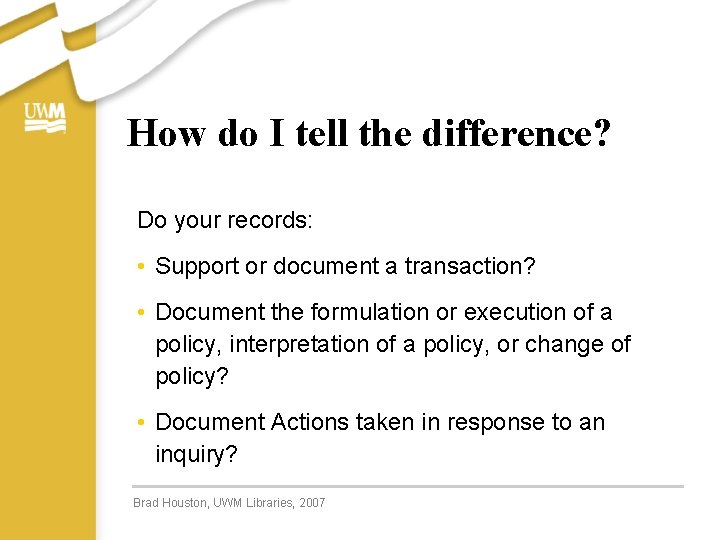 UWM

How do I tell the difference?

Do your records:

• Support or document a transaction?

• Document the formulation or execution of a policy, interpretation of a policy, or change of policy?

• Document Actions taken in response to an inquiry?

Brad Houston, UWM Libraries, 2007